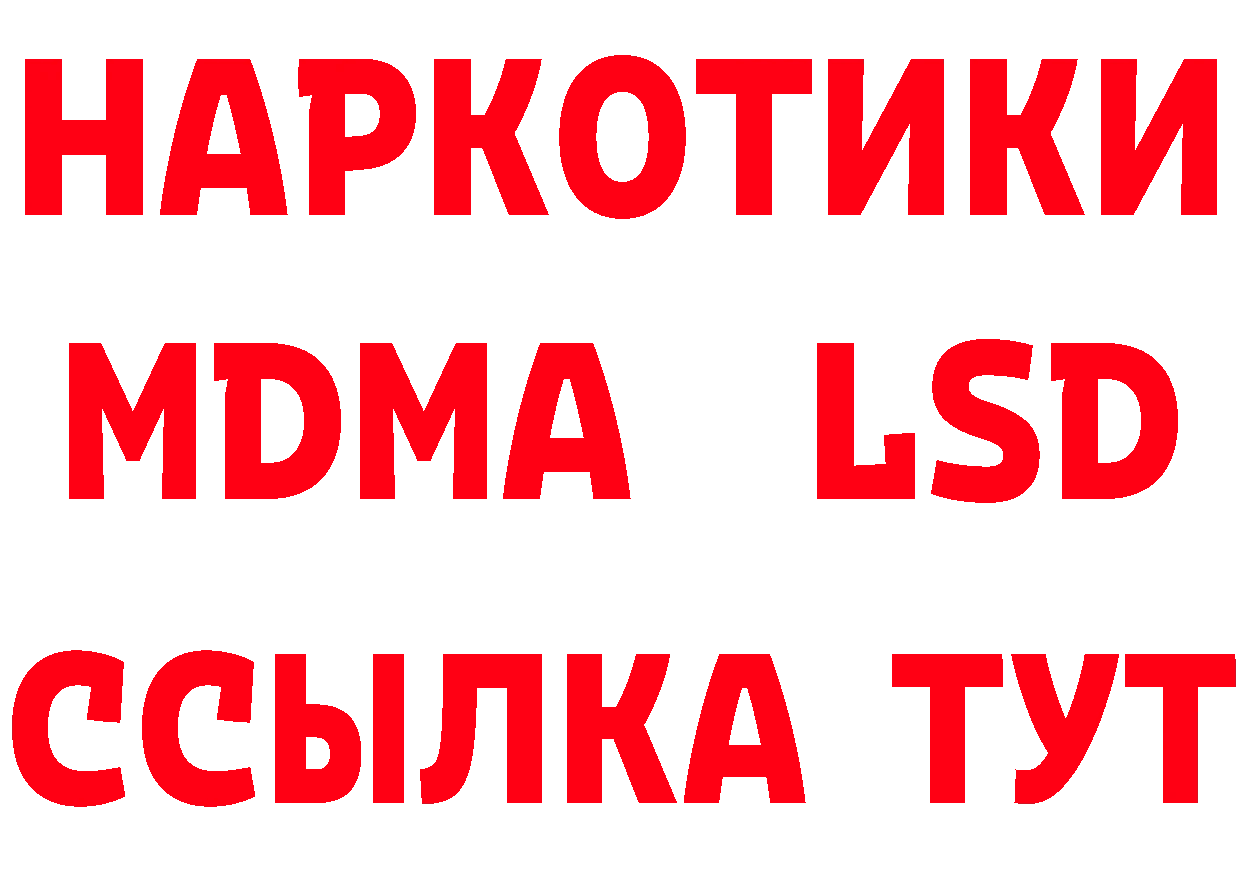 НАРКОТИКИ
MDMA LSD
ССЫЛКА ТУТ